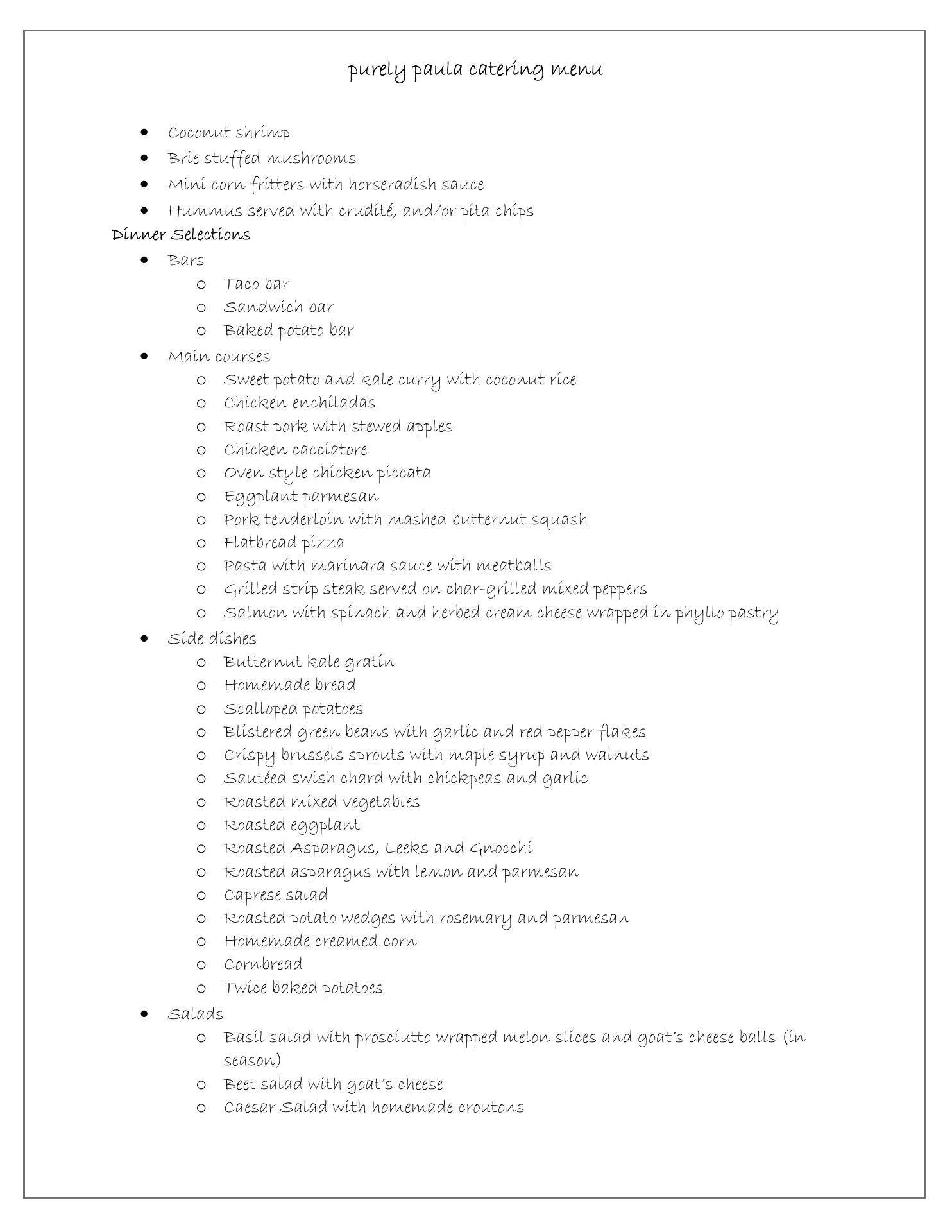 purely paula catering menu

- Coconut shrimp
- Brie stuffed mushrooms
- Mini corn fritters with horseradish sauce
- Hummus served with crudité, and/or pita chips

Dinner Selections

- Bars
  - Taco bar
  - Sandwich bar
  - Baked potato bar
- Main courses
  - Sweet potato and kale curry with coconut rice
  - Chicken enchiladas
  - Roast pork with stewed apples
  - Chicken cacciatore
  - Oven style chicken piccata
  - Eggplant parmesan
  - Pork tenderloin with mashed butternut squash
  - Flatbread pizza
  - Pasta with marinara sauce with meatballs
  - Grilled strip steak served on char-grilled mixed peppers
  - Salmon with spinach and herbed cream cheese wrapped in phyllo pastry
- Side dishes
  - Butternut kale gratin
  - Homemade bread
  - Scalloped potatoes
  - Blistered green beans with garlic and red pepper flakes
  - Crispy brussels sprouts with maple syrup and walnuts
  - Sautéed swish chard with chickpeas and garlic
  - Roasted mixed vegetables
  - Roasted eggplant
  - Roasted Asparagus, Leeks and Gnocchi
  - Roasted asparagus with lemon and parmesan
  - Caprese salad
  - Roasted potato wedges with rosemary and parmesan
  - Homemade creamed corn
  - Cornbread
  - Twice baked potatoes
- Salads
  - Basil salad with prosciutto wrapped melon slices and goat's cheese balls (in season)
  - Beet salad with goat's cheese
  - Caesar Salad with homemade croutons